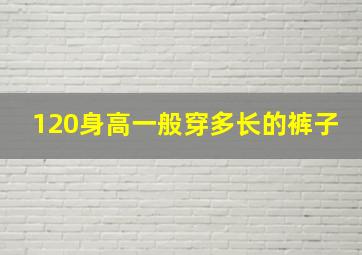 120身高一般穿多长的裤子